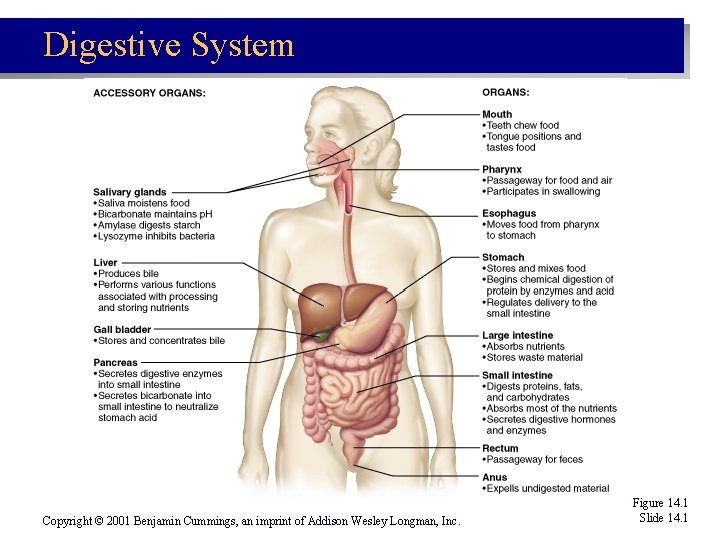 Digestive System

ACCESSORY ORGANS:

Salivary glands
•Saliva moistens food
•Bicarbonate maintains pH
•Amylase digests starch
•Lysozyme inhibits bacteria

Liver
•Produces bile
•Performs various functions associated with processing and storing nutrients

Gall bladder
•Stores and concentrates bile

Pancreas
•Secretes digestive enzymes into small intestine
•Secretes bicarbonate into small intestine to neutralize stomach acid

ORGANS:

Mouth
•Teeth chew food
•Tongue positions and tastes food

Pharynx
•Passageway for food and air
•Participates in swallowing

Esophagus
•Moves food from pharynx to stomach

Stomach
•Stores and mixes food
•Begins chemical digestion of protein by enzymes and acid
•Regulates delivery to the small intestine

Large intestine
•Absorbs nutrients
•Stores waste material

Small intestine
•Digests proteins, fats, and carbohydrates
•Absorbs most of the nutrients
•Secretes digestive hormones and enzymes

Rectum
•Passageway for feces

Anus
•Expells undigested material

Copyright © 2001 Benjamin Cummings, an imprint of Addison Wesley Longman, Inc.

Figure 14.1
Slide 14.1